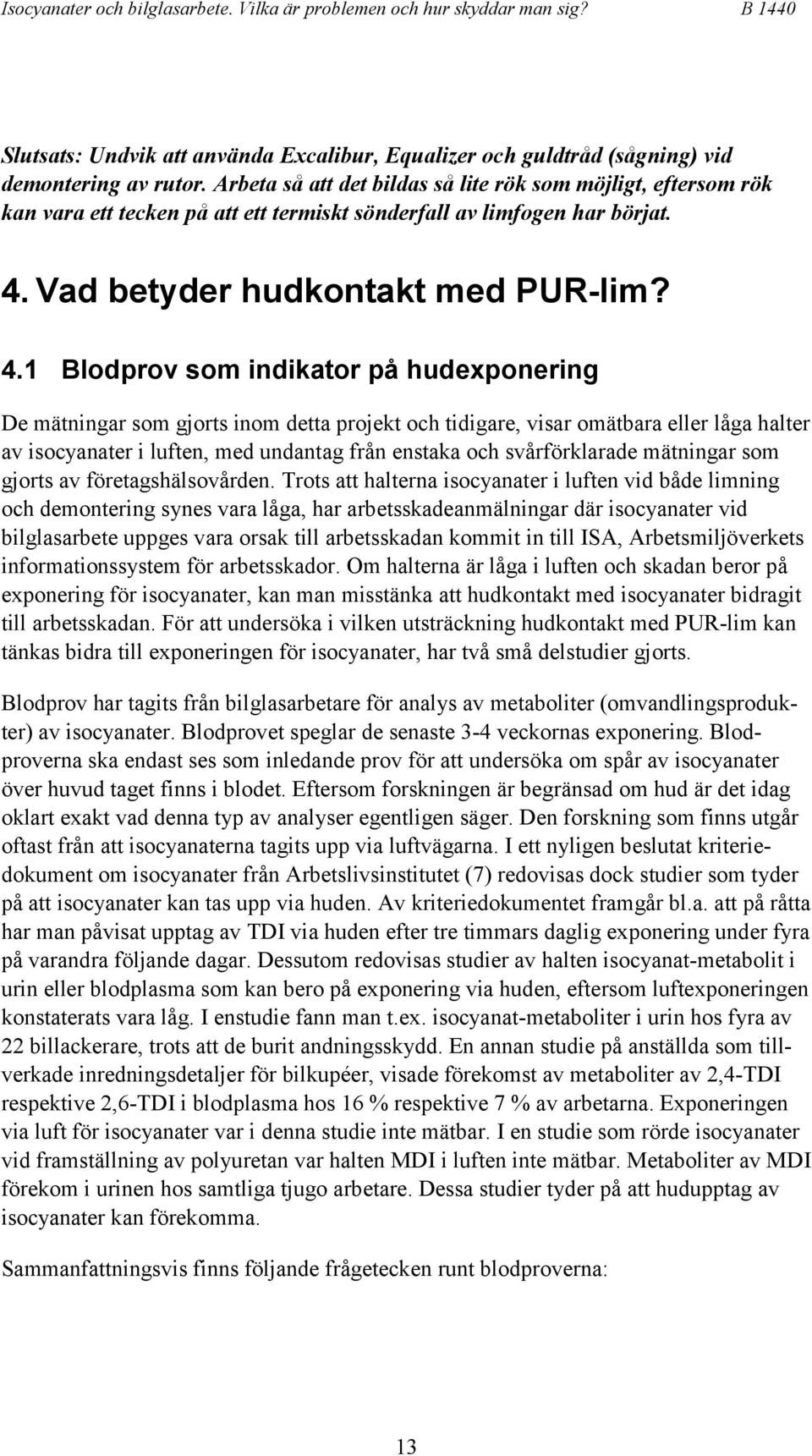 Isocyanater och bilglasarbete. Vilka är problemen och hur skyddar man sig? B 1440

Slutsats: Undvik att använda Excalibur, Equalizer och guldtråd (sågning) vid demontering av rutor. Arbeta så att det bildas så lite rök som möjligt, eftersom rök kan vara ett tecken på att ett termiskt sönderfall av limfogen har börjat.

4. Vad betyder hudkontakt med PUR-lim?

4.1 Blodprov som indikator på hudexponering

De mätningar som gjorts inom detta projekt och tidigare, visar omätbara eller låga halter av isocyanater i luften, med undantag från enstaka och svårförklarade mätningar som gjorts av företagshälsovården. Trots att halterna isocyanater i luften vid både limning och demontering synes vara låga, har arbetsskadeanmälningar där isocyanater vid bilglasarbete uppges vara orsak till arbetsskadan kommit in till ISA, Arbetsmiljöverkets informationssystem för arbetsskador. Om halterna är låga i luften och skadan beror på exponering för isocyanater, kan man misstänka att hudkontakt med isocyanater bidragit till arbetsskadan. För att undersöka i vilken utsträckning hudkontakt med PUR-lim kan tänkas bidra till exponeringen för isocyanater, har två små delstudier gjorts.

Blodprov har tagits från bilglasarbetare för analys av metaboliter (omvandlingsprodukter) av isocyanater. Blodprovet speglar de senaste 3-4 veckornas exponering. Blodproverna ska endast ses som inledande prov för att undersöka om spår av isocyanater över huvud taget finns i blodet. Eftersom forskningen är begränsad om hud är det idag oklart exakt vad denna typ av analyser egentligen säger. Den forskning som finns utgår oftast från att isocyanaterna tagits upp via luftvägarna. I ett nyligen beslutat kriteriedokument om isocyanater från Arbetslivsinstitutet (7) redovisas dock studier som tyder på att isocyanater kan tas upp via huden. Av kriteriedokumentet framgår bl.a. att på råtta har man påvisat upptag av TDI via huden efter tre timmars daglig exponering under fyra på varandra följande dagar. Dessutom redovisas studier av halten isocyanat-metabolit i urin eller blodplasma som kan bero på exponering via huden, eftersom luftexponeringen konstaterats vara låg. I enstudie fann man t.ex. isocyanat-metaboliter i urin hos fyra av 22 billackerare, trots att de burit andningsskydd. En annan studie på anställda som tillverkade inredningsdetaljer för bilkupéer, visade förekomst av metaboliter av 2,4-TDI respektive 2,6-TDI i blodplasma hos 16 % respektive 7 % av arbetarna. Exponeringen via luft för isocyanater var i denna studie inte mätbar. I en studie som rörde isocyanater vid framställning av polyuretan var halten MDI i luften inte mätbar. Metaboliter av MDI förekom i urinen hos samtliga tjugo arbetare. Dessa studier tyder på att hudupptag av isocyanater kan förekomma.

Sammanfattningsvis finns följande frågetecken runt blodproverna:

13